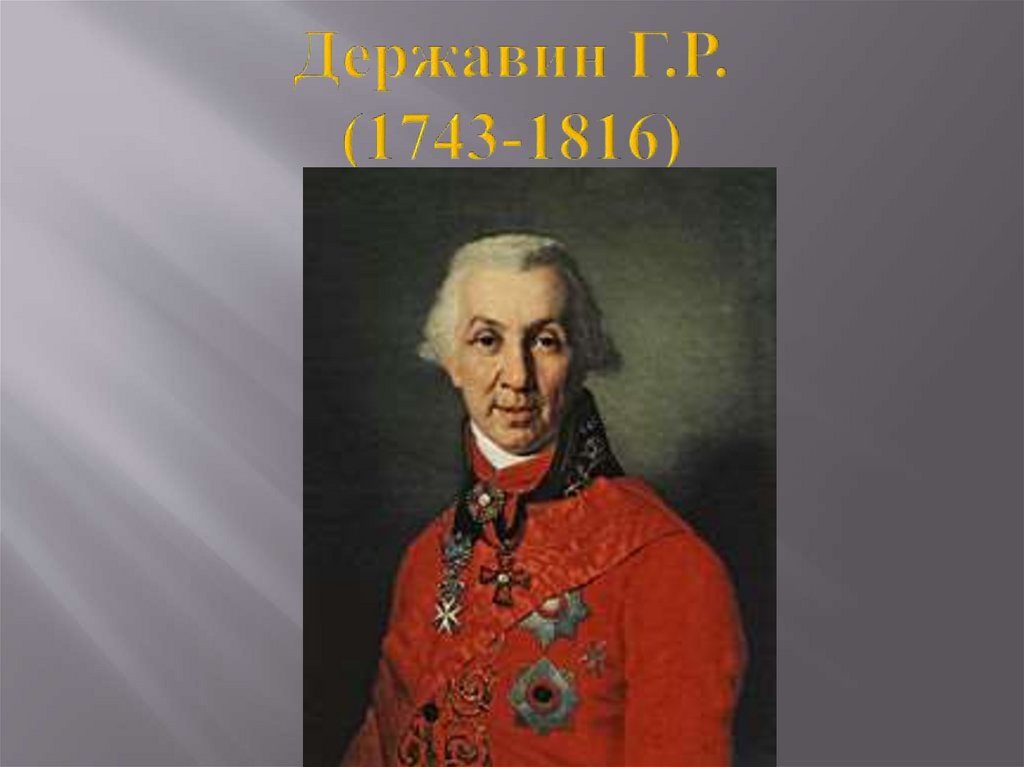 Державин Г.Р. (1743-1816)